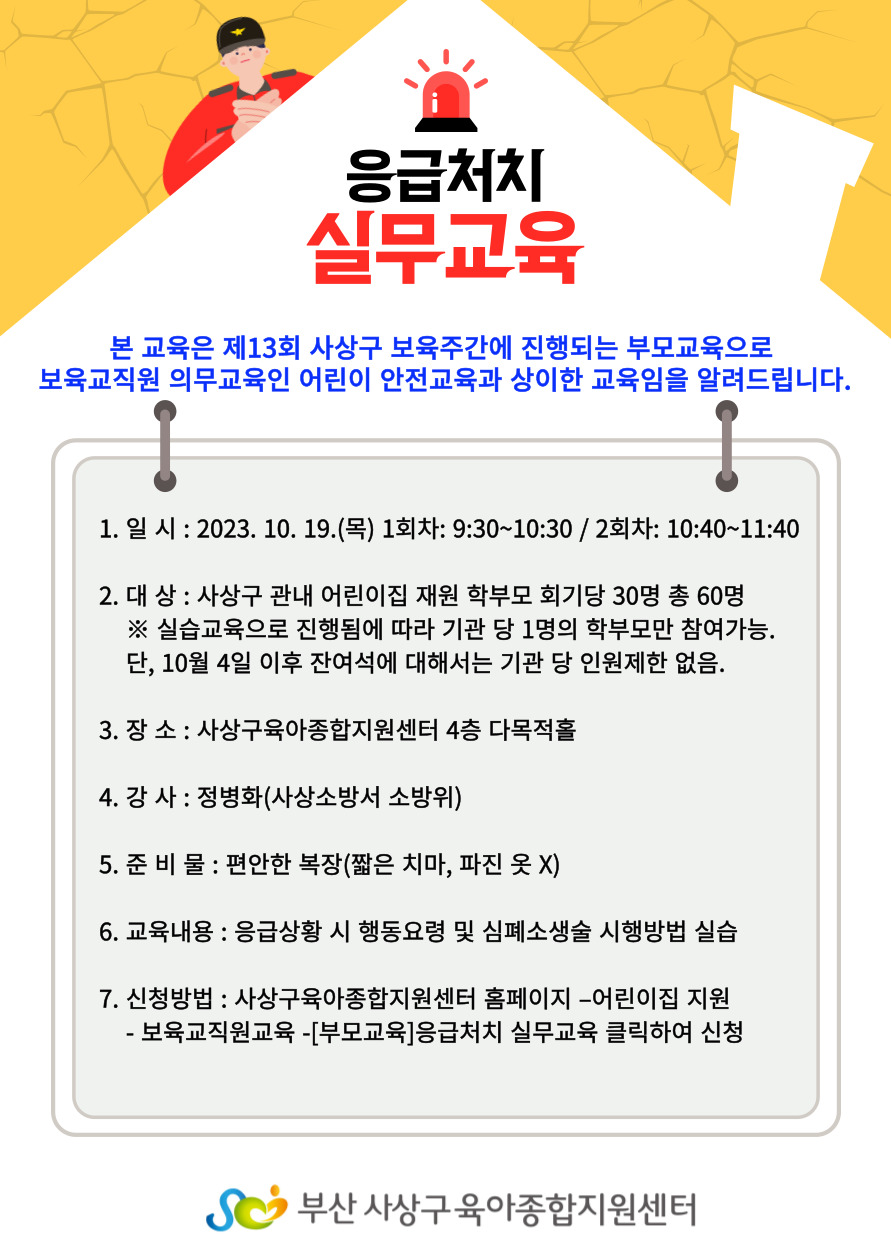 응급처치
실무교육

본 교육은 제13회 사상구 보육주간에 진행되는 부모교육으로
보육교직원 의무교육인 어린이 안전교육과 상이한 교육임을 알려드립니다.

1. 일 시 : 2023. 10. 19.(목) 1회차: 9:30~10:30 / 2회차: 10:40~11:40

2. 대 상 : 사상구 관내 어린이집 재원 학부모 회기당 30명 총 60명
※ 실습교육으로 진행됨에 따라 기관 당 1명의 학부모만 참여가능.
단, 10월 4일 이후 잔여석에 대해서는 기관 당 인원제한 없음.

3. 장 소 : 사상구육아종합지원센터 4층 다목적홀

4. 강 사 : 정병화(사상소방서 소방위)

5. 준 비 물 : 편안한 복장(짧은 치마, 파진 옷 X)

6. 교육내용 : 응급상황 시 행동요령 및 심폐소생술 시행방법 실습

7. 신청방법 : 사상구육아종합지원센터 홈페이지 –어린이집 지원
- 보육교직원교육 -[부모교육]응급처치 실무교육 클릭하여 신청

부산 사상구육아종합지원센터